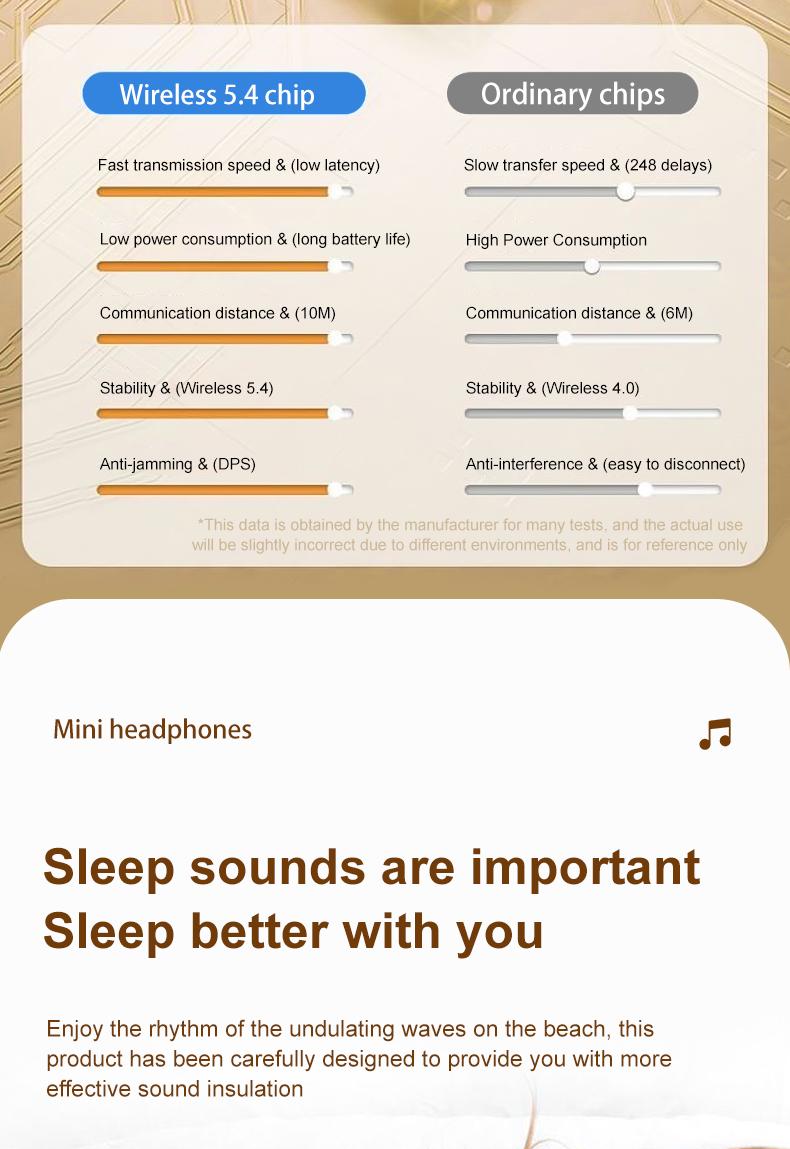 Wireless 5.4 chip

Fast transmission speed & (low latency)

Low power consumption & (long battery life)

Communication distance & (10M)

Stability & (Wireless 5.4)

Anti-jamming & (DPS)

Ordinary chips

Slow transfer speed & (248 delays)

High Power Consumption

Communication distance & (6M)

Stability & (Wireless 4.0)

Anti-interference & (easy to disconnect)

*This data is obtained by the manufacturer for many tests, and the actual use will be slightly incorrect due to different environments, and is for reference only

Mini headphones

Sleep sounds are important
Sleep better with you

Enjoy the rhythm of the undulating waves on the beach, this product has been carefully designed to provide you with more effective sound insulation